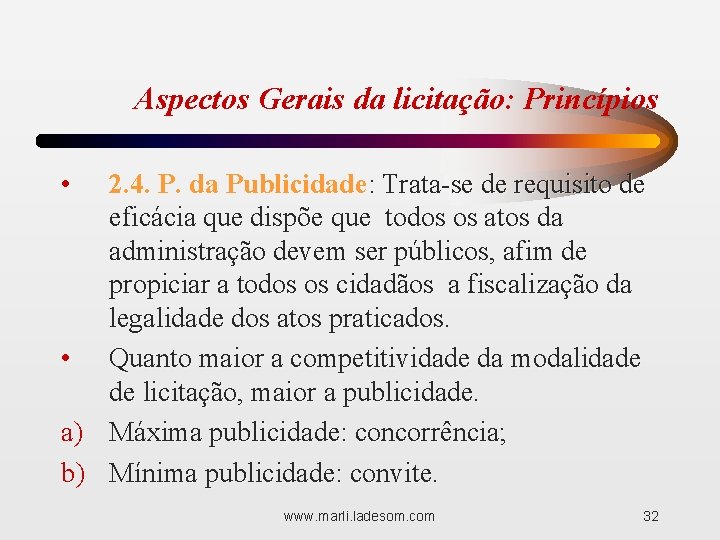 Aspectos Gerais da licitação: Princípios

• 2.4. P. da Publicidade: Trata-se de requisito de eficácia que dispõe que todos os atos da administração devem ser públicos, afim de propiciar a todos os cidadãos a fiscalização da legalidade dos atos praticados.

• Quanto maior a competitividade da modalidade de licitação, maior a publicidade.

a) Máxima publicidade: concorrência;

b) Mínima publicidade: convite.

www.marli.ladesom.com

32